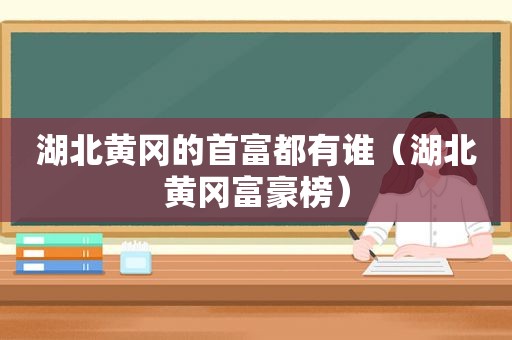 湖北黄冈的首富都有谁（湖北黄冈富豪榜）